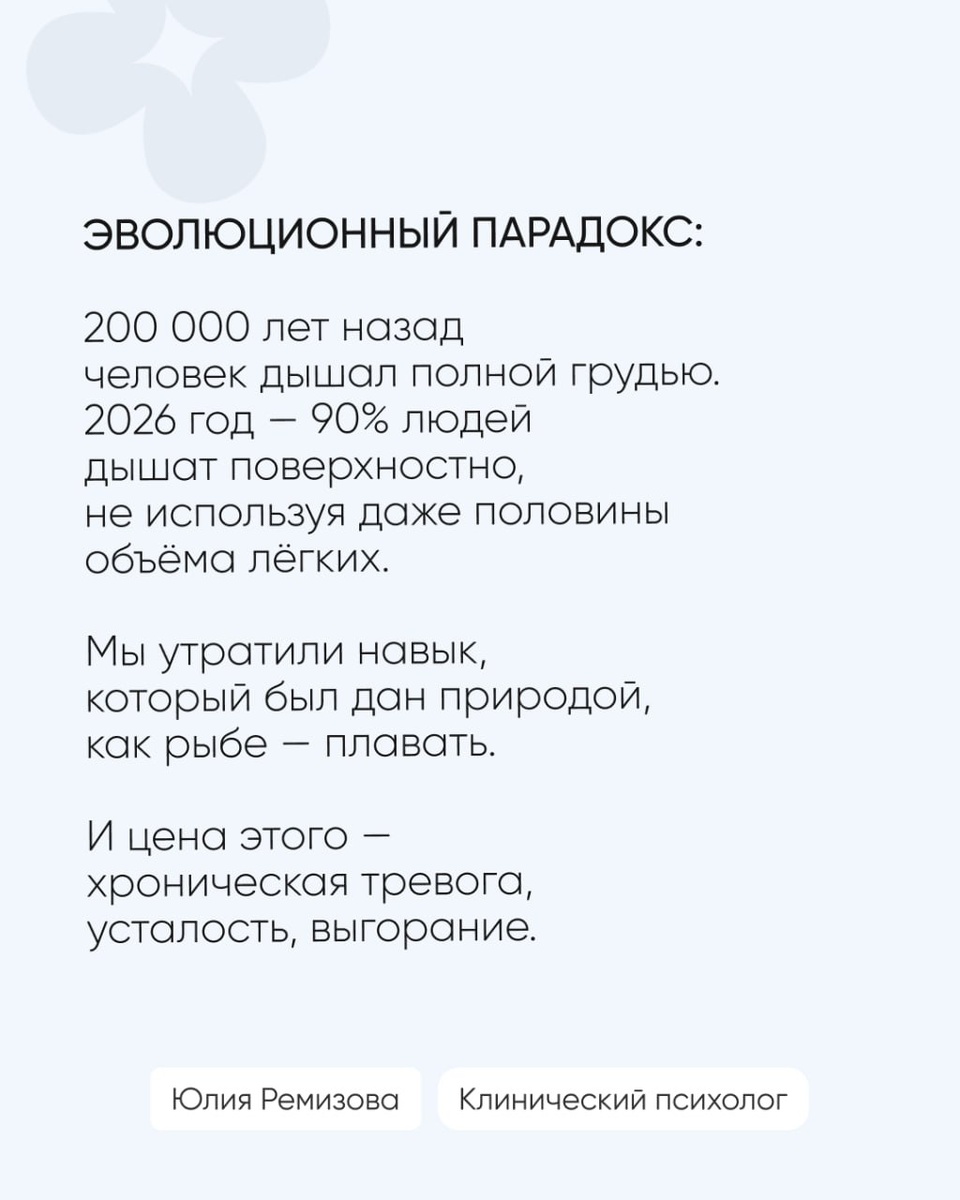 ЭВОЛЮЦИОННЫЙ ПАРАДОКС:

200 000 лет назад человек дышал полной грудью. 2026 год — 90% людей дышат поверхностно, не используя даже половины объёма лёгких.

Мы утратили навык, который был дан природой, как рыбе — плавать.

И цена этого — хроническая тревога, усталость, выгорание.

Юлия Ремизова

Клинический психолог